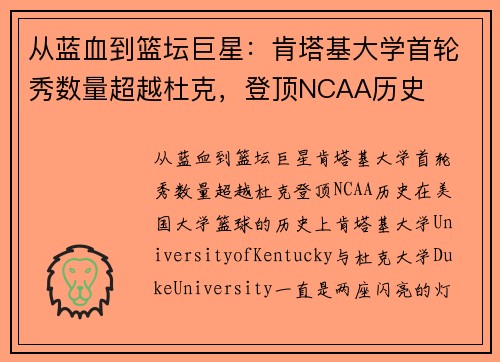 从蓝血到篮坛巨星：肯塔基大学首轮秀数量超越杜克，登顶NCAA历史

从蓝血到篮坛巨星肯塔基大学首轮秀数量超越杜克登顶NCAA历史在美国大学篮球的历史上肯塔基大学UniversityofKentucky与杜克大学DukeUniversity一直是两座闪亮的灯